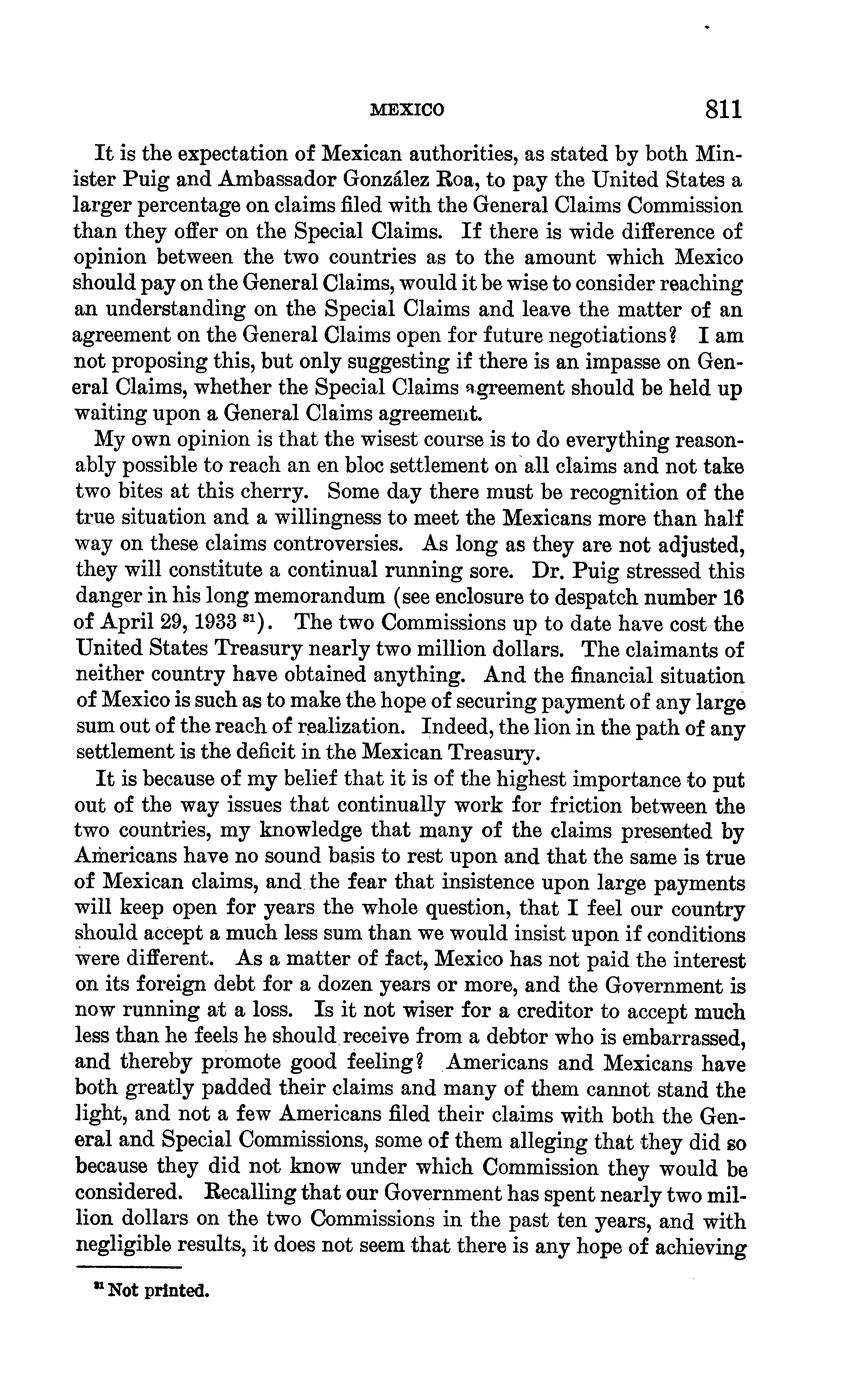 MEXICO 811

It is the expectation of Mexican authorities, as stated by both Minister Puig and Ambassador González Roa, to pay the United States a larger percentage on claims filed with the General Claims Commission than they offer on the Special Claims. If there is wide difference of opinion between the two countries as to the amount which Mexico should pay on the General Claims, would it be wise to consider reaching an understanding on the Special Claims and leave the matter of an agreement on the General Claims open for future negotiations? I am not proposing this, but only suggesting if there is an impasse on General Claims, whether the Special Claims agreement should be held up waiting upon a General Claims agreement.

My own opinion is that the wisest course is to do everything reasonably possible to reach an en bloc settlement on all claims and not take two bites at this cherry. Some day there must be recognition of the true situation and a willingness to meet the Mexicans more than half way on these claims controversies. As long as they are not adjusted, they will constitute a continual running sore. Dr. Puig stressed this danger in his long memorandum (see enclosure to despatch number 16 of April 29, 1933 $^{81}$). The two Commissions up to date have cost the United States Treasury nearly two million dollars. The claimants of neither country have obtained anything. And the financial situation of Mexico is such as to make the hope of securing payment of any large sum out of the reach of realization. Indeed, the lion in the path of any settlement is the deficit in the Mexican Treasury.

It is because of my belief that it is of the highest importance to put out of the way issues that continually work for friction between the two countries, my knowledge that many of the claims presented by Americans have no sound basis to rest upon and that the same is true of Mexican claims, and the fear that insistence upon large payments will keep open for years the whole question, that I feel our country should accept a much less sum than we would insist upon if conditions were different. As a matter of fact, Mexico has not paid the interest on its foreign debt for a dozen years or more, and the Government is now running at a loss. Is it not wiser for a creditor to accept much less than he feels he should receive from a debtor who is embarrassed, and thereby promote good feeling? Americans and Mexicans have both greatly padded their claims and many of them cannot stand the light, and not a few Americans filed their claims with both the General and Special Commissions, some of them alleging that they did so because they did not know under which Commission they would be considered. Recalling that our Government has spent nearly two million dollars on the two Commissions in the past ten years, and with negligible results, it does not seem that there is any hope of achieving

$^{81}$ Not printed.